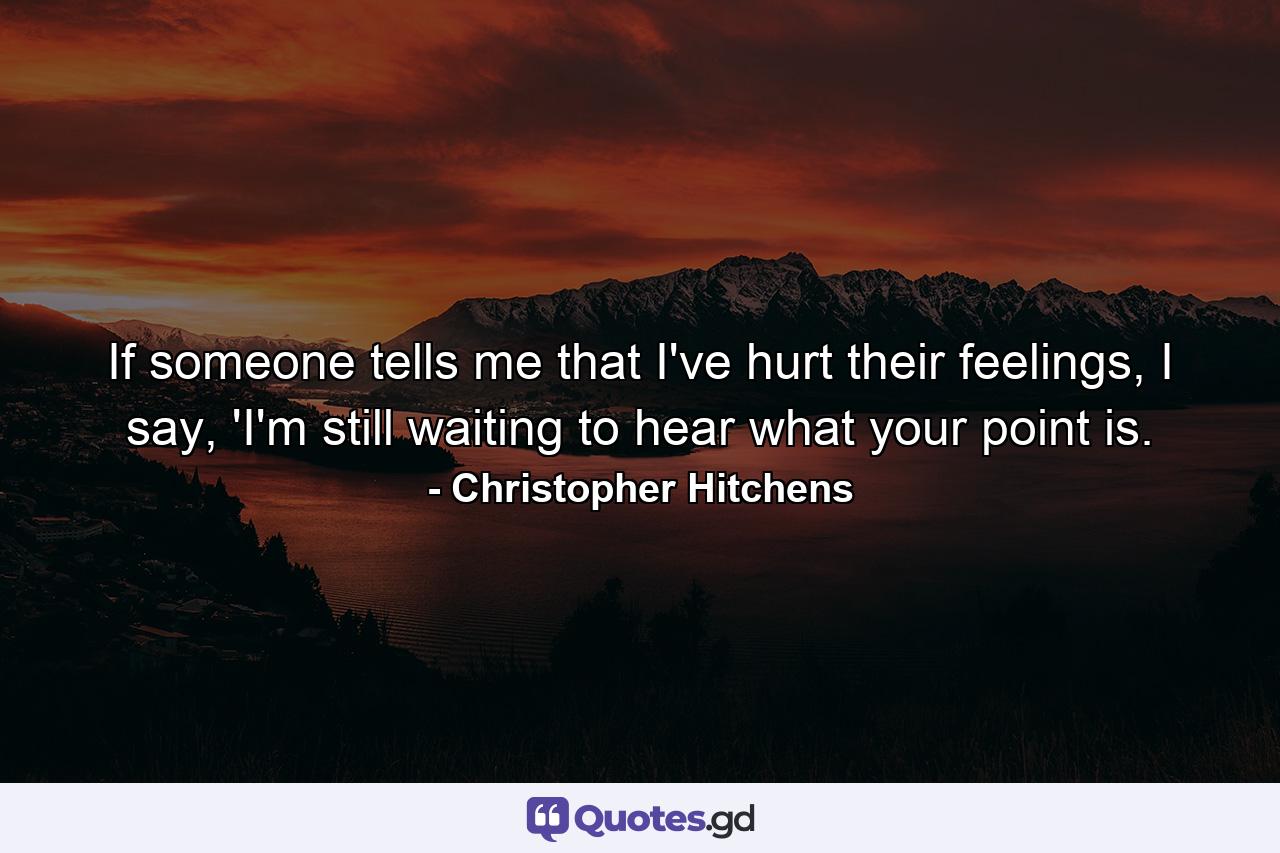 If someone tells me that I've hurt their feelings, I say, 'I'm still waiting to hear what your point is.
- Christopher Hitchens

Quotes.gd